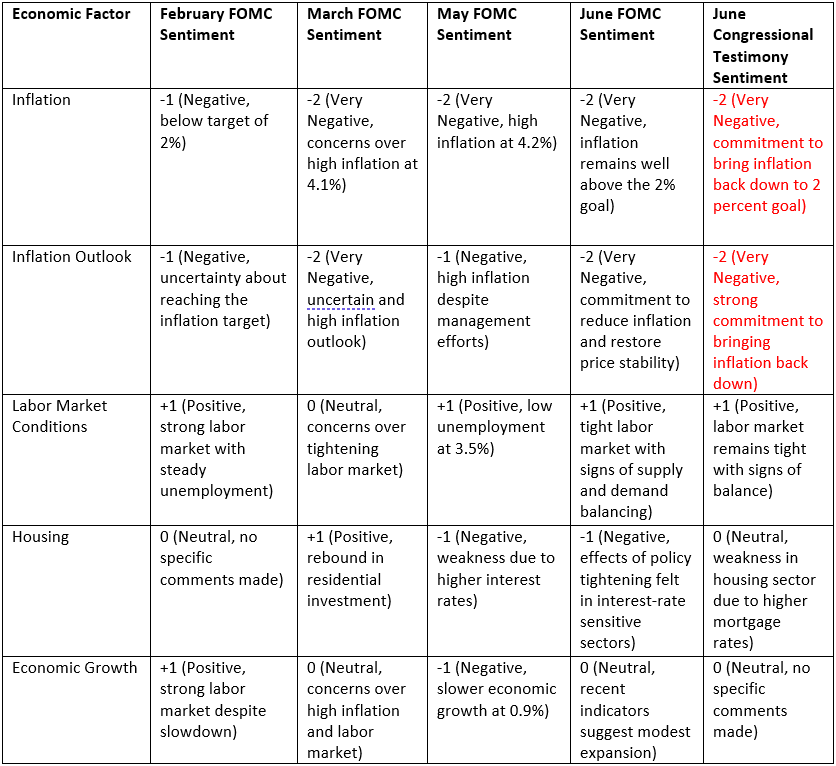 | Economic Factor | February FOMC Sentiment | March FOMC Sentiment | May FOMC Sentiment | June FOMC Sentiment | June Congressional Testimony Sentiment |
|---|---|---|---|---|---|
| Inflation | -1 (Negative, below target of 2%) | -2 (Very Negative, concerns over high inflation at 4.1%) | -2 (Very Negative, high inflation at 4.2%) | -2 (Very Negative, inflation remains well above the 2% goal) | -2 (Very Negative, commitment to bring inflation back down to 2 percent goal) |
| Inflation Outlook | -1 (Negative, uncertainty about reaching the inflation target) | -2 (Very Negative, uncertain and high inflation outlook) | -1 (Negative, high inflation despite management efforts) | -2 (Very Negative, commitment to reduce inflation and restore price stability) | -2 (Very Negative, strong commitment to bringing inflation back down) |
| Labor Market Conditions | +1 (Positive, strong labor market with steady unemployment) | 0 (Neutral, concerns over tightening labor market) | +1 (Positive, low unemployment at 3.5%) | +1 (Positive, tight labor market with signs of supply and demand balancing) | +1 (Positive, labor market remains tight with signs of balance) |
| Housing | 0 (Neutral, no specific comments made) | +1 (Positive, rebound in residential investment) | -1 (Negative, weakness due to higher interest rates) | -1 (Negative, effects of policy tightening felt in interest-rate sensitive sectors) | 0 (Neutral, weakness in housing sector due to higher mortgage rates) |
| Economic Growth | +1 (Positive, strong labor market despite slowdown) | 0 (Neutral, concerns over high inflation and labor market) | -1 (Negative, slower economic growth at 0.9%) | 0 (Neutral, recent indicators suggest modest expansion) | 0 (Neutral, no specific comments made) |